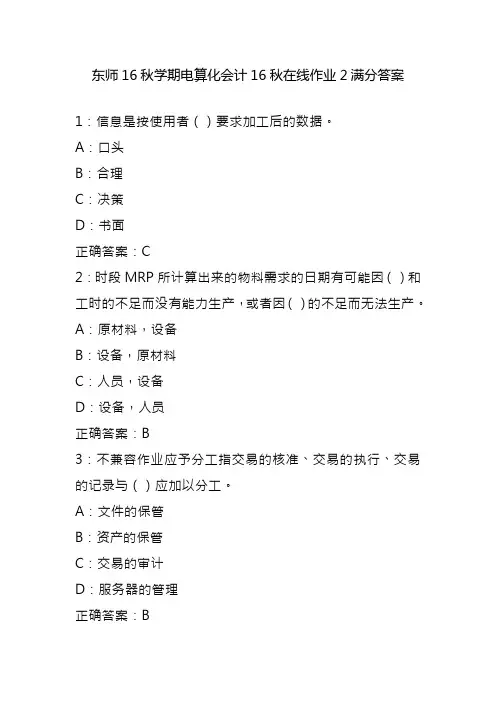 东师16秋学期电算化会计16秋在线作业2满分答案

1：信息是按使用者（ ）要求加工后的数据。
A：口头
B：合理
C：决策
D：书面
正确答案：C
2：时段MRP所计算出来的物料需求的日期有可能因（ ）和工时的不足而没有能力生产，或者因（ ）的不足而无法生产。
A：原材料，设备
B：设备，原材料
C：人员，设备
D：设备，人员
正确答案：B
3：不兼容作业应予分工指交易的核准、交易的执行、交易的记录与（ ）应加以分工。
A：文件的保管
B：资产的保管
C：交易的审计
D：服务器的管理
正确答案：B